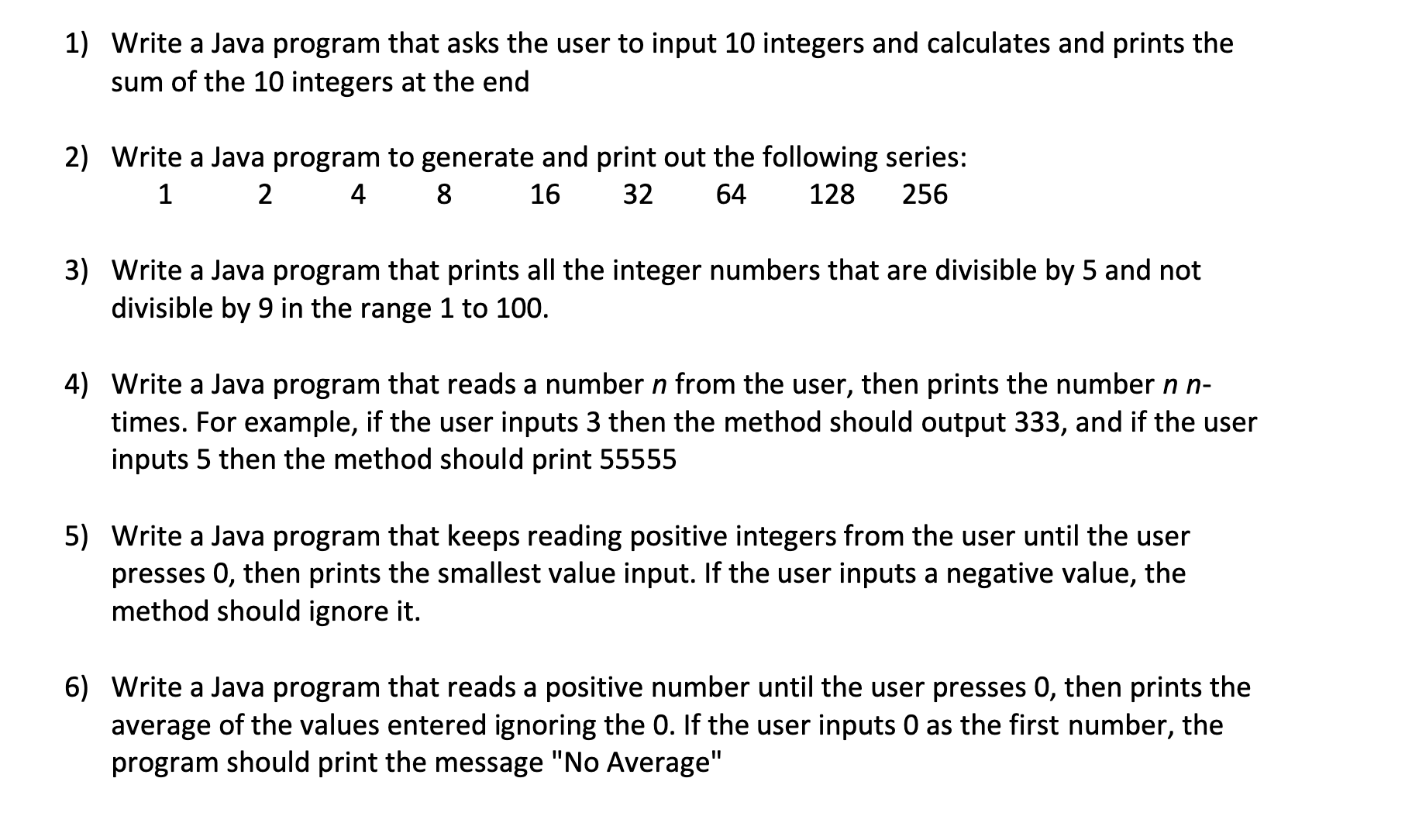 1) Write a Java program that asks the user to input 10 integers and calculates and prints the sum of the 10 integers at the end

2) Write a Java program to generate and print out the following series:
1 2 4 8 16 32 64 128 256

3) Write a Java program that prints all the integer numbers that are divisible by 5 and not divisible by 9 in the range 1 to 100.

4) Write a Java program that reads a number $n$ from the user, then prints the number $n$ $n$-times. For example, if the user inputs 3 then the method should output 333, and if the user inputs 5 then the method should print 55555

5) Write a Java program that keeps reading positive integers from the user until the user presses 0, then prints the smallest value input. If the user inputs a negative value, the method should ignore it.

6) Write a Java program that reads a positive number until the user presses 0, then prints the average of the values entered ignoring the 0. If the user inputs 0 as the first number, the program should print the message "No Average"